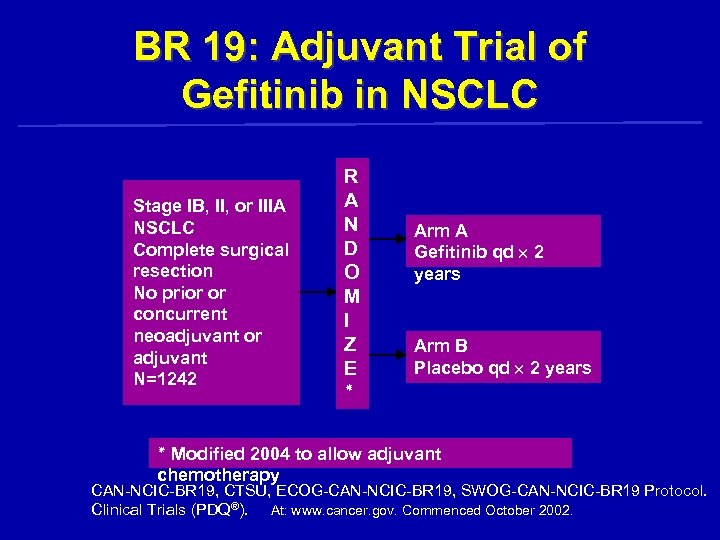 BR 19: Adjuvant Trial of Gefitinib in NSCLC

Stage IB, II, or IIIA NSCLC
Complete surgical resection
No prior or concurrent neoadjuvant or adjuvant
N=1242

R
A
N
D
O
M
I
Z
E
*

Arm A
Gefitinib qd $\times$ 2 years

Arm B
Placebo qd $\times$ 2 years

* Modified 2004 to allow adjuvant chemotherapy

CAN-NCIC-BR19, CTSU, ECOG-CAN-NCIC-BR19, SWOG-CAN-NCIC-BR19 Protocol. Clinical Trials (PDQ®). At: www.cancer.gov. Commenced October 2002.